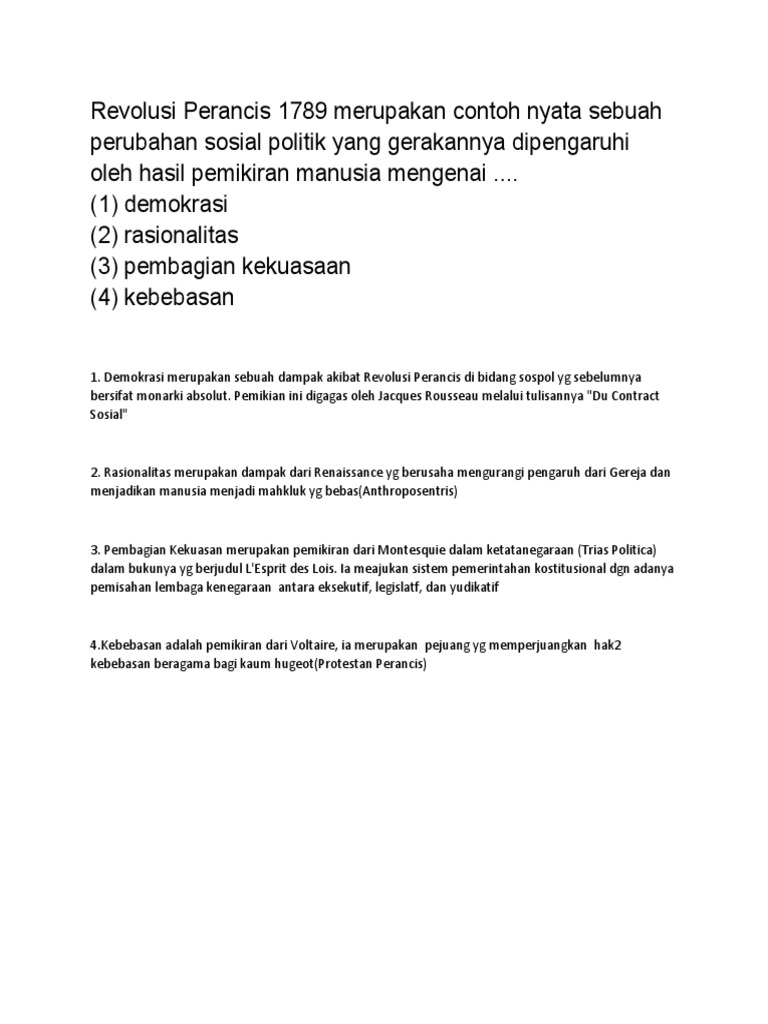 Revolusi Perancis 1789 merupakan contoh nyata sebuah perubahan sosial politik yang gerakannya dipengaruhi oleh hasil pemikiran manusia mengenai ....
(1) demokrasi
(2) rasionalitas
(3) pembagian kekuasaan
(4) kebebasan

1. Demokrasi merupakan sebuah dampak akibat Revolusi Perancis di bidang sospol yg sebelumnya bersifat monarki absolut. Pemikian ini digagas oleh Jacques Rousseau melalui tulisannya "Du Contract Sosial"

2. Rasionalitas merupakan dampak dari Renaissance yg berusaha mengurangi pengaruh dari Gereja dan menjadikan manusia menjadi mahkluk yg bebas(Anthroposentris)

3. Pembagian Kekuasan merupakan pemikiran dari Montesquie dalam ketatanegaraan (Trias Politica) dalam bukunya yg berjudul L'Esprit des Lois. Ia meajukan sistem pemerintahan kostitusional dgn adanya pemisahan lembaga kenegaraan antara eksekutif, legislatf, dan yudikatif

4.Kebebasan adalah pemikiran dari Voltaire, ia merupakan pejuang yg memperjuangkan hak2 kebebasan beragama bagi kaum hugeot(Protestan Perancis)